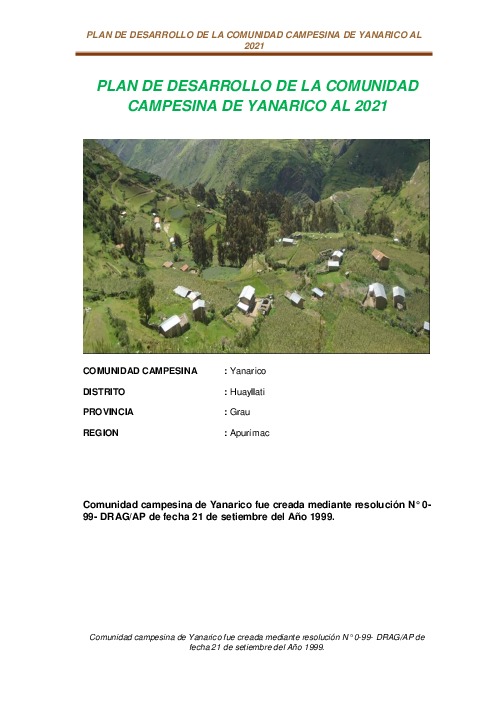 PLAN DE DESARROLLO DE LA COMUNIDAD CAMPESINA DE YANARICO AL 2021

PLAN DE DESARROLLO DE LA COMUNIDAD CAMPESINA DE YANARICO AL 2021

COMUNIDAD CAMPESINA : Yanarico

DISTRITO : Huayllati

PROVINCIA : Grau

REGION : Apurimac

Comunidad campesina de Yanarico fue creada mediante resolución N° 0-99- DRAG/AP de fecha 21 de setiembre del Año 1999.

Comunidad campesina de Yanarico fue creada mediante resolución N° 0-99- DRAG/AP de fecha 21 de setiembre del Año 1999.